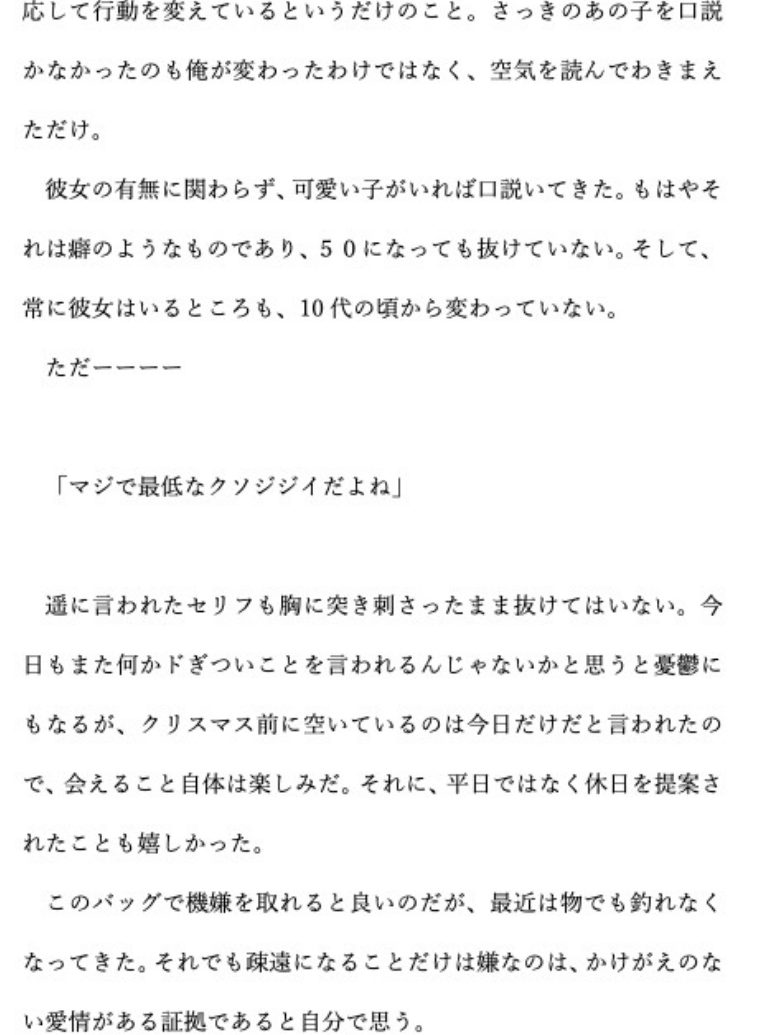 応して行動を変えているというだけのこと。さっきのあの子を口説かなかったのも俺が変わったわけではなく、空気を読んでわきまえただけ。

彼女の有無に関わらず、可愛い子がいれば口説いてきた。もはやそれは癖のようなものであり、５０になっても抜けていない。そして、常に彼女はいるところも、10代の頃から変わっていない。

ただーーーー

「マジで最低なクソジジイだよね」

遥に言われたセリフも胸に突き刺さったまま抜けてはいない。今日もまた何かドぎついことを言われるんじゃないかと思うと憂鬱にもなるが、クリスマス前に空いているのは今日だけだと言われたので、会えること自体は楽しみだ。それに、平日ではなく休日を提案されたことも嬉しかった。

このバッグで機嫌を取れると良いのだが、最近は物でも釣れなくなってきた。それでも疎遠になることだけは嫌なのは、かけがえのない愛情がある証拠であると自分で思う。